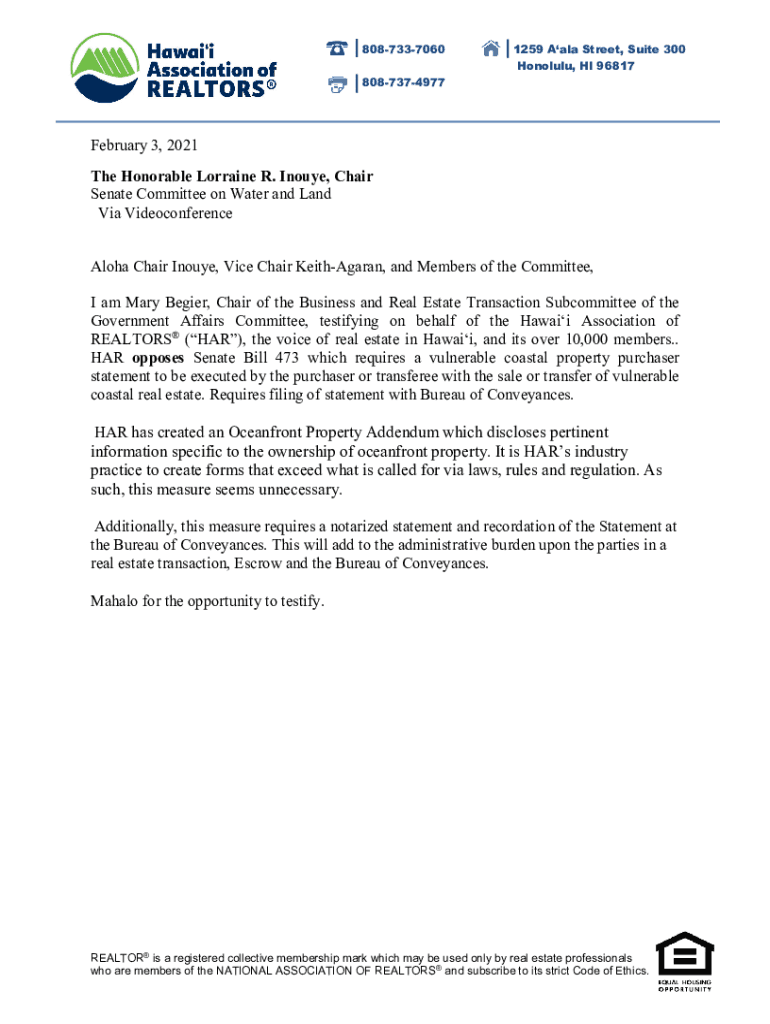 Hawai'i Association of REALTORS®

808-733-7060

808-737-4977

1259 A'ala Street, Suite 300
Honolulu, HI 96817

February 3, 2021

The Honorable Lorraine R. Inouye, Chair
Senate Committee on Water and Land
Via Videoconference

Aloha Chair Inouye, Vice Chair Keith-Agaran, and Members of the Committee,

I am Mary Begier, Chair of the Business and Real Estate Transaction Subcommittee of the Government Affairs Committee, testifying on behalf of the Hawai'i Association of REALTORS® ("HAR"), the voice of real estate in Hawai'i, and its over 10,000 members.. HAR opposes Senate Bill 473 which requires a vulnerable coastal property purchaser statement to be executed by the purchaser or transferee with the sale or transfer of vulnerable coastal real estate. Requires filing of statement with Bureau of Conveyances.

HAR has created an Oceanfront Property Addendum which discloses pertinent information specific to the ownership of oceanfront property. It is HAR's industry practice to create forms that exceed what is called for via laws, rules and regulation. As such, this measure seems unnecessary.

Additionally, this measure requires a notarized statement and recordation of the Statement at the Bureau of Conveyances. This will add to the administrative burden upon the parties in a real estate transaction, Escrow and the Bureau of Conveyances.

Mahalo for the opportunity to testify.

REALTOR® is a registered collective membership mark which may be used only by real estate professionals who are members of the NATIONAL ASSOCIATION OF REALTORS® and subscribe to its strict Code of Ethics.

EQUAL HOUSING OPPORTUNITY